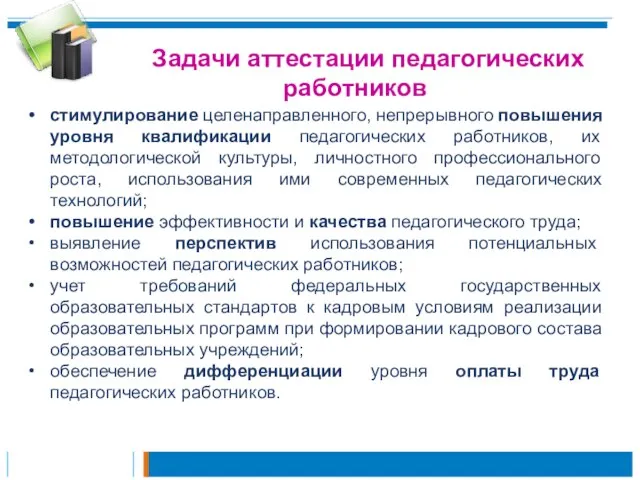 Задачи аттестации педагогических работников

• стимулирование целенаправленного, непрерывного повышения уровня квалификации педагогических работников, их методологической культуры, личностного профессионального роста, использования ими современных педагогических технологий;
• повышение эффективности и качества педагогического труда;
• выявление перспектив использования потенциальных возможностей педагогических работников;
• учет требований федеральных государственных образовательных стандартов к кадровым условиям реализации образовательных программ при формировании кадрового состава образовательных учреждений;
• обеспечение дифференциации уровня оплаты труда педагогических работников.